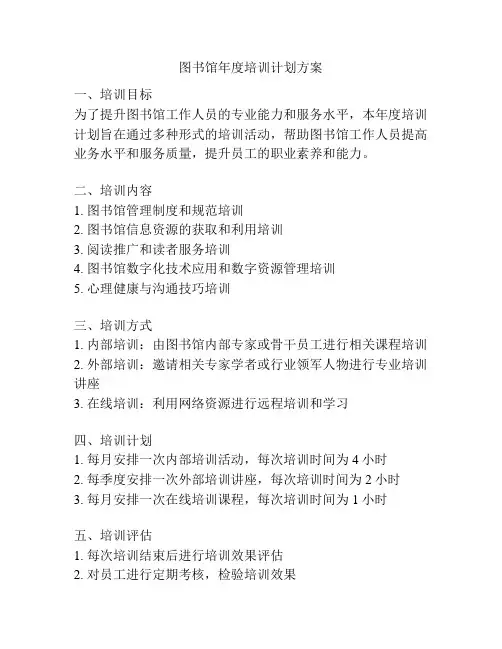 图书馆年度培训计划方案

一、培训目标
为了提升图书馆工作人员的专业能力和服务水平，本年度培训计划旨在通过多种形式的培训活动，帮助图书馆工作人员提高业务水平和服务质量，提升员工的职业素养和能力。

二、培训内容
1. 图书馆管理制度和规范培训
2. 图书馆信息资源的获取和利用培训
3. 阅读推广和读者服务培训
4. 图书馆数字化技术应用和数字资源管理培训
5. 心理健康与沟通技巧培训

三、培训方式
1. 内部培训：由图书馆内部专家或骨干员工进行相关课程培训
2. 外部培训：邀请相关专家学者或行业领军人物进行专业培训讲座
3. 在线培训：利用网络资源进行远程培训和学习

四、培训计划
1. 每月安排一次内部培训活动，每次培训时间为 4 小时
2. 每季度安排一次外部培训讲座，每次培训时间为 2 小时
3. 每月安排一次在线培训课程，每次培训时间为 1 小时

五、培训评估
1. 每次培训结束后进行培训效果评估
2. 对员工进行定期考核，检验培训效果